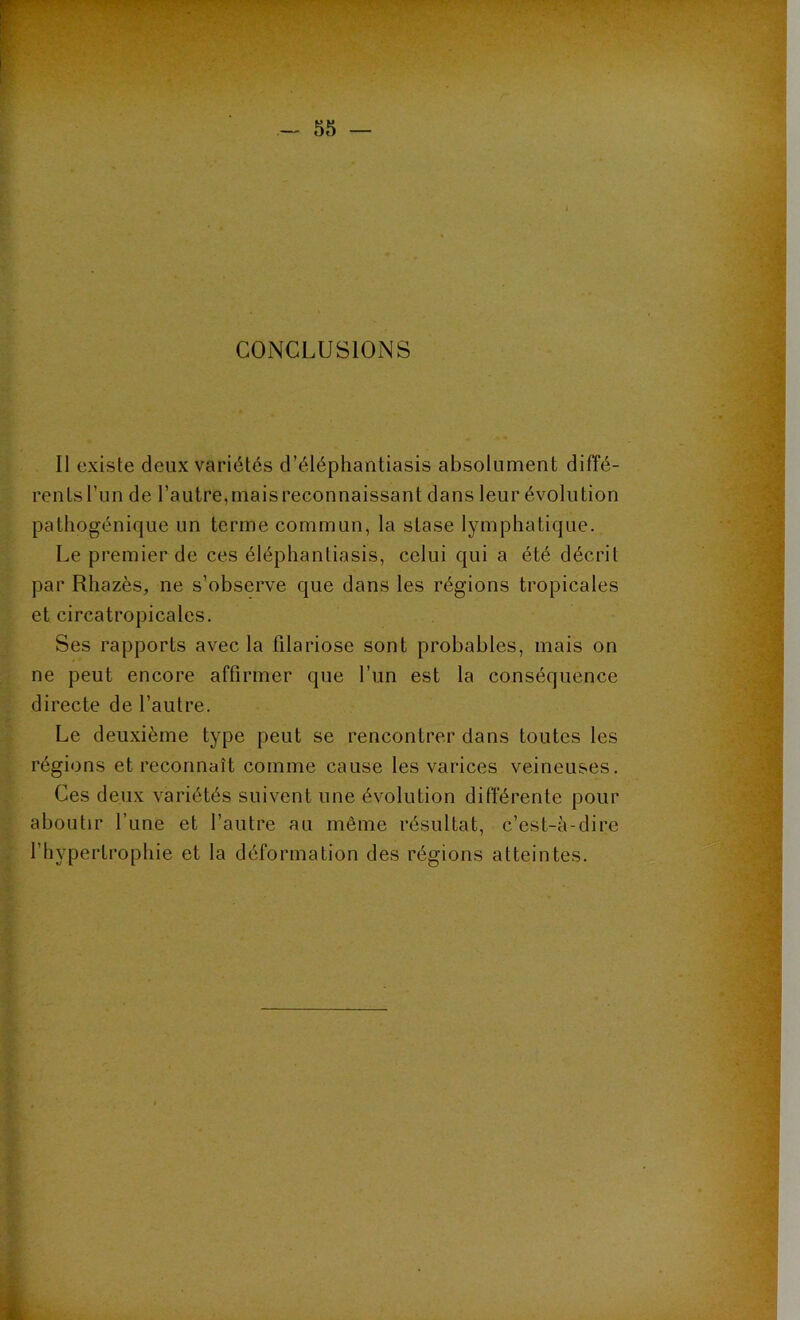 — 55 —

CONCLUSIONS

Il existe deux variétés d'éléphantiasis absolument différents l'un de l'autre, mais reconnaissant dans leur évolution pathogénique un terme commun, la stase lymphatique.

Le premier de ces éléphantiasis, celui qui a été décrit par Rhazès, ne s'observe que dans les régions tropicales et circatropicales.

Ses rapports avec la filariose sont probables, mais on ne peut encore affirmer que l'un est la conséquence directe de l'autre.

Le deuxième type peut se rencontrer dans toutes les régions et reconnaît comme cause les varices veineuses.

Ces deux variétés suivent une évolution différente pour aboutir l'une et l'autre au même résultat, c'est-à-dire l'hypertrophie et la déformation des régions atteintes.